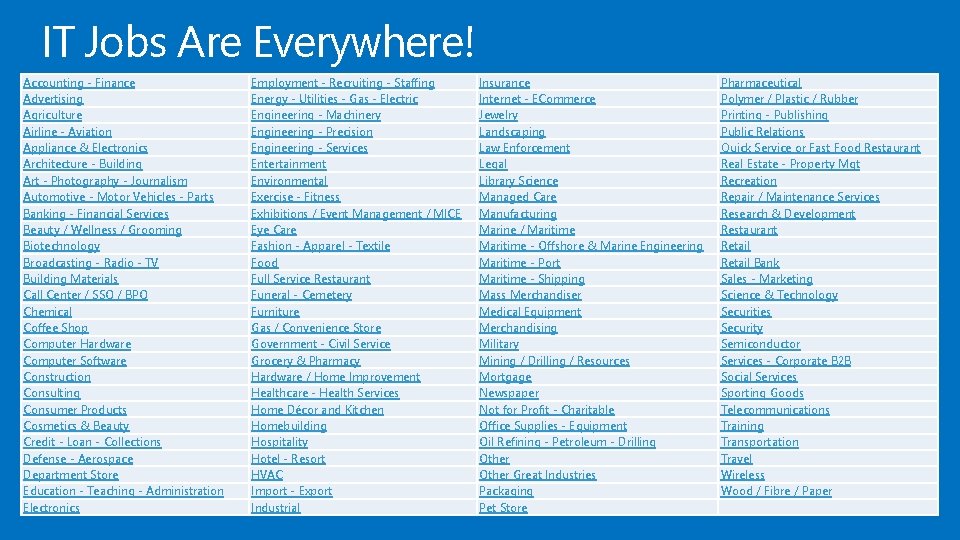 IT Jobs Are Everywhere!

Accounting - Finance
Advertising
Agriculture
Airline - Aviation
Appliance & Electronics
Architecture - Building
Art - Photography - Journalism
Automotive - Motor Vehicles - Parts
Banking - Financial Services
Beauty / Wellness / Grooming
Biotechnology
Broadcasting - Radio - TV
Building Materials
Call Center / SSO / BPO
Chemical
Coffee Shop
Computer Hardware
Computer Software
Construction
Consulting
Consumer Products
Cosmetics & Beauty
Credit - Loan - Collections
Defense - Aerospace
Department Store
Education - Teaching - Administration
Electronics

Employment - Recruiting - Staffing
Energy - Utilities - Gas - Electric
Engineering - Machinery
Engineering - Precision
Engineering - Services
Entertainment
Environmental
Exercise - Fitness
Exhibitions / Event Management / MICE
Eye Care
Fashion - Apparel - Textile
Food
Full Service Restaurant
Funeral - Cemetery
Furniture
Gas / Convenience Store
Government - Civil Service
Grocery & Pharmacy
Hardware / Home Improvement
Healthcare - Health Services
Home Décor and Kitchen
Homebuilding
Hospitality
Hotel - Resort
HVAC
Import - Export
Industrial

Insurance
Internet - ECommerce
Jewelry
Landscaping
Law Enforcement
Legal
Library Science
Managed Care
Manufacturing
Marine / Maritime
Maritime - Offshore & Marine Engineering
Maritime - Port
Maritime - Shipping
Mass Merchandiser
Medical Equipment
Merchandising
Military
Mining / Drilling / Resources
Mortgage
Newspaper
Not for Profit - Charitable
Office Supplies - Equipment
Oil Refining - Petroleum - Drilling
Other
Other Great Industries
Packaging
Pet Store

Pharmaceutical
Polymer / Plastic / Rubber
Printing - Publishing
Public Relations
Quick Service or Fast Food Restaurant
Real Estate - Property Mgt
Recreation
Repair / Maintenance Services
Research & Development
Restaurant
Retail
Retail Bank
Sales - Marketing
Science & Technology
Securities
Security
Semiconductor
Services - Corporate B2B
Social Services
Sporting Goods
Telecommunications
Training
Transportation
Travel
Wireless
Wood / Fibre / Paper